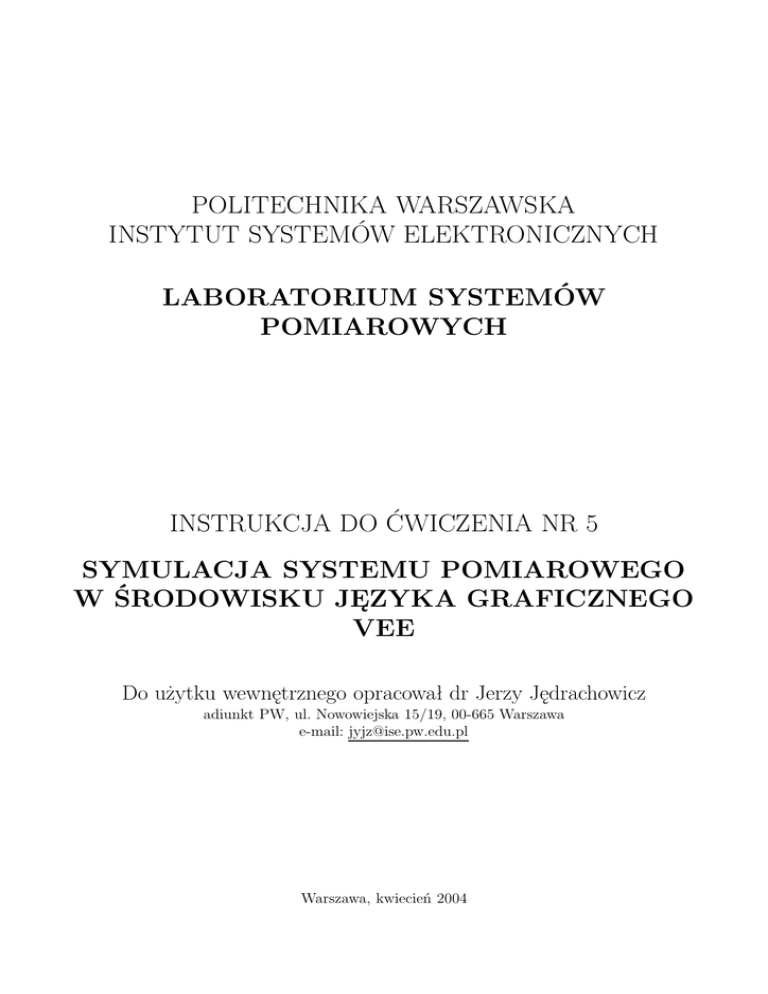 POLITECHNIKA WARSZAWSKA
INSTYTUT SYSTEMÓW ELEKTRONICZNYCH

LABORATORIUM SYSTEMÓW POMIAROWYCH

INSTRUKCJA DO ĆWICZENIA NR 5

SYMULACJA SYSTEMU POMIAROWEGO W ŚRODOWISKU JĘZYKA GRAFICZNEGO VEE

Do użytku wewnętrznego opracował dr Jerzy Jędrachowicz
adiunkt PW, ul. Nowowiejska 15/19, 00-665 Warszawa
e-mail: jyjz@ise.pw.edu.pl

Warszawa, kwiecień 2004